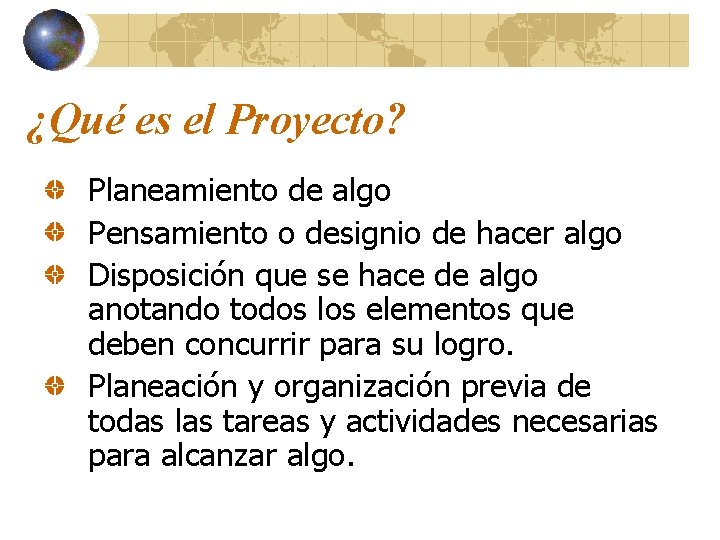 ¿Qué es el Proyecto?

• Planeamiento de algo
• Pensamiento o designio de hacer algo
• Disposición que se hace de algo anotando todos los elementos que deben concurrir para su logro.
• Planeación y organización previa de todas las tareas y actividades necesarias para alcanzar algo.